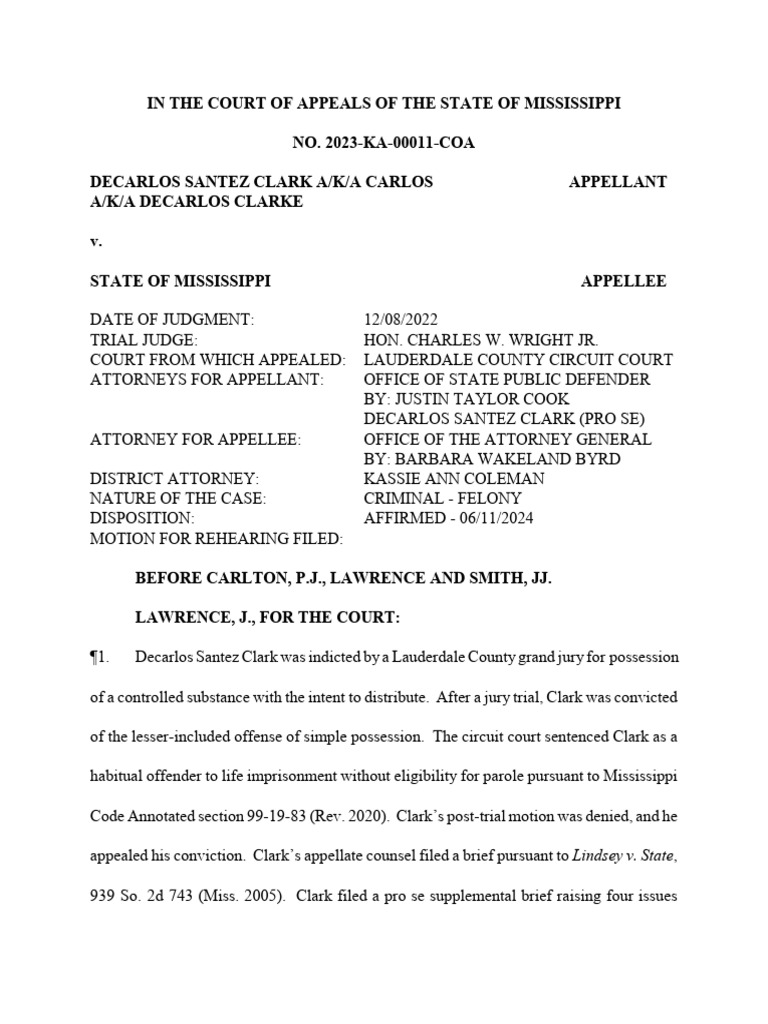 IN THE COURT OF APPEALS OF THE STATE OF MISSISSIPPI

NO. 2023-KA-00011-COA

DECARLOS SANTEZ CLARK A/K/A CARLOS A/K/A DECARLOS CLARKE

APPELLANT

v.

STATE OF MISSISSIPPI

APPELLEE

| | |
|---|---|
| DATE OF JUDGMENT: | 12/08/2022 |
| TRIAL JUDGE: | HON. CHARLES W. WRIGHT JR. |
| COURT FROM WHICH APPEALED: | LAUDERDALE COUNTY CIRCUIT COURT |
| ATTORNEYS FOR APPELLANT: | OFFICE OF STATE PUBLIC DEFENDER BY: JUSTIN TAYLOR COOK DECARLOS SANTEZ CLARK (PRO SE) |
| ATTORNEY FOR APPELLEE: | OFFICE OF THE ATTORNEY GENERAL BY: BARBARA WAKELAND BYRD |
| DISTRICT ATTORNEY: | KASSIE ANN COLEMAN |
| NATURE OF THE CASE: | CRIMINAL - FELONY |
| DISPOSITION: | AFFIRMED - 06/11/2024 |
| MOTION FOR REHEARING FILED: | |

BEFORE CARLTON, P.J., LAWRENCE AND SMITH, JJ.

LAWRENCE, J., FOR THE COURT:

¶1. Decarlos Santez Clark was indicted by a Lauderdale County grand jury for possession of a controlled substance with the intent to distribute. After a jury trial, Clark was convicted of the lesser-included offense of simple possession. The circuit court sentenced Clark as a habitual offender to life imprisonment without eligibility for parole pursuant to Mississippi Code Annotated section 99-19-83 (Rev. 2020). Clark's post-trial motion was denied, and he appealed his conviction. Clark's appellate counsel filed a brief pursuant to Lindsey v. State, 939 So. 2d 743 (Miss. 2005). Clark filed a pro se supplemental brief raising four issues